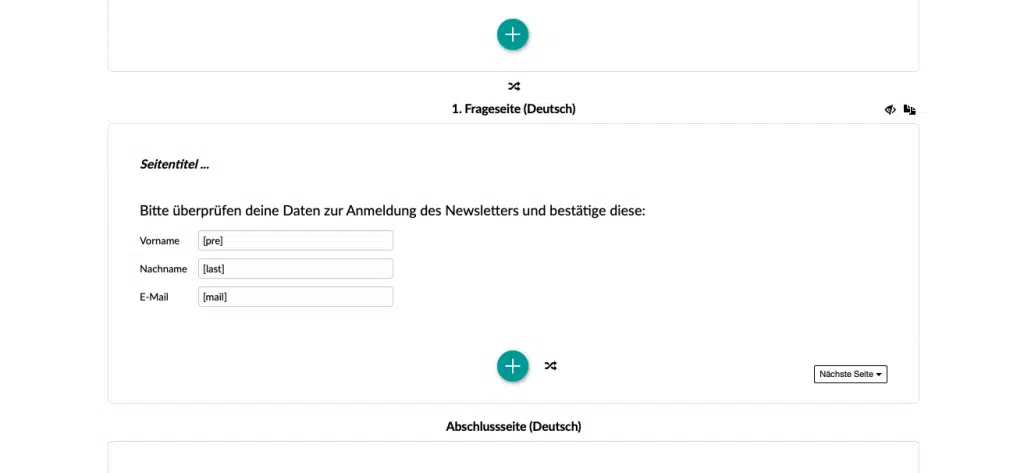 1. Frageseite (Deutsch)

Seitentitel ...

Bitte überprüfen deine Daten zur Anmeldung des Newsletters und bestätige diese:

Vorname [pre]

Nachname [last]

E-Mail [mail]

Nächste Seite

Abschlussseite (Deutsch)